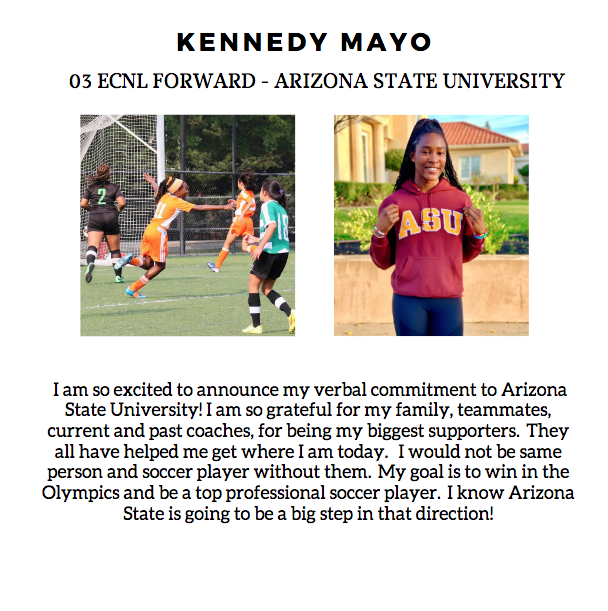 KENNEDY MAYO

03 ECNL FORWARD - ARIZONA STATE UNIVERSITY

2

11

18

ASU

I am so excited to announce my verbal commitment to Arizona State University! I am so grateful for my family, teammates, current and past coaches, for being my biggest supporters. They all have helped me get where I am today. I would not be same person and soccer player without them. My goal is to win in the Olympics and be a top professional soccer player. I know Arizona State is going to be a big step in that direction!